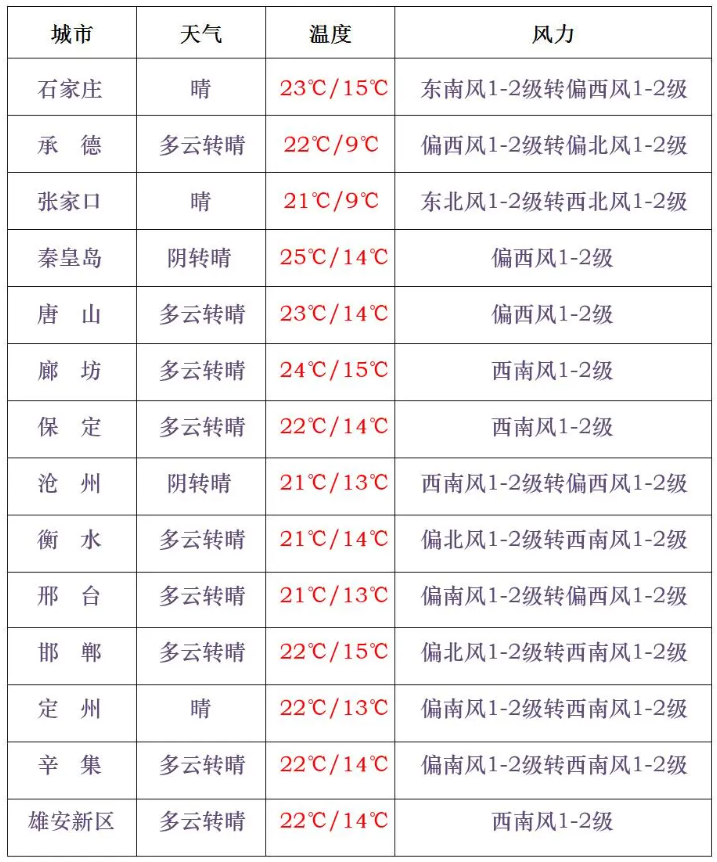 | 城市 | 天气 | 温度 | 风力 |
|---|---|---|---|
| 石家庄 | 晴 | 23℃/15℃ | 东南风1-2级转偏西风1-2级 |
| 承 德 | 多云转晴 | 22℃/9℃ | 偏西风1-2级转偏北风1-2级 |
| 张家口 | 晴 | 21℃/9℃ | 东北风1-2级转西北风1-2级 |
| 秦皇岛 | 阴转晴 | 25℃/14℃ | 偏西风1-2级 |
| 唐 山 | 多云转晴 | 23℃/14℃ | 偏西风1-2级 |
| 廊 坊 | 多云转晴 | 24℃/15℃ | 西南风1-2级 |
| 保 定 | 多云转晴 | 22℃/14℃ | 西南风1-2级 |
| 沧 州 | 阴转晴 | 21℃/13℃ | 西南风1-2级转偏西风1-2级 |
| 衡 水 | 多云转晴 | 21℃/14℃ | 偏北风1-2级转西南风1-2级 |
| 邢 台 | 多云转晴 | 21℃/13℃ | 偏南风1-2级转偏西风1-2级 |
| 邯 郸 | 多云转晴 | 22℃/15℃ | 偏北风1-2级转西南风1-2级 |
| 定 州 | 晴 | 22℃/13℃ | 偏南风1-2级转西南风1-2级 |
| 辛 集 | 多云转晴 | 22℃/14℃ | 偏南风1-2级转西南风1-2级 |
| 雄安新区 | 多云转晴 | 22℃/14℃ | 西南风1-2级 |